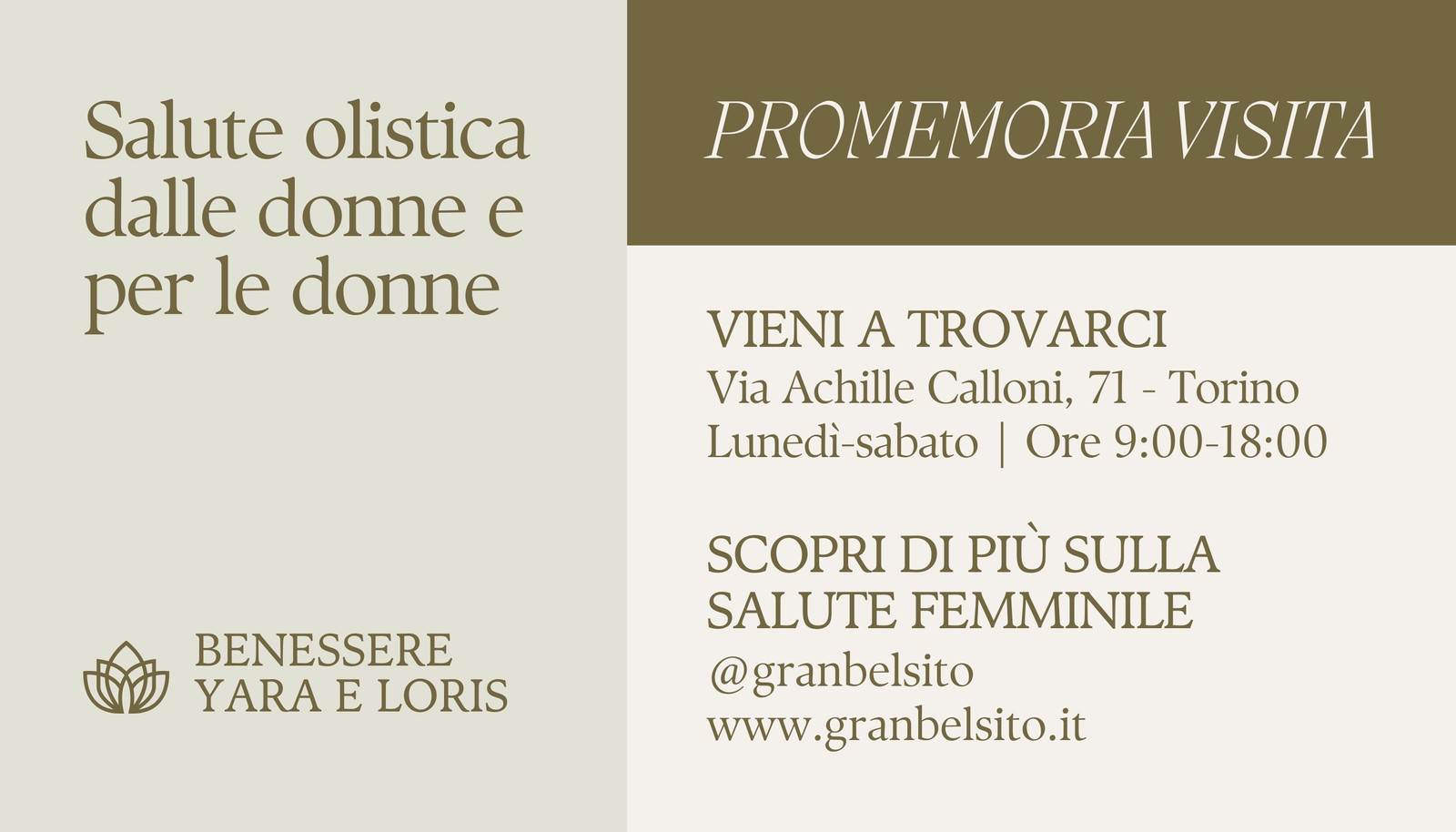 Salute olistica dalle donne e per le donne

BENESSERE
YARA E LORIS

PROMEMORIA VISITA

VIENI A TROVARCI
Via Achille Calloni, 71 - Torino
Lunedì-sabato | Ore 9:00-18:00

SCOPRI DI PIÙ SULLA
SALUTE FEMMINILE
@granbelsito
www.granbelsito.it